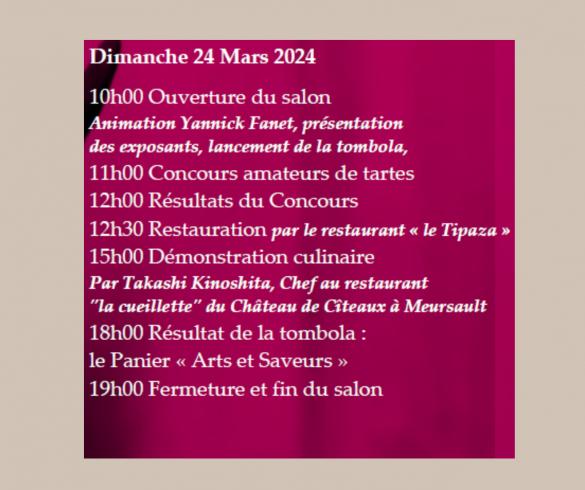 Dimanche 24 Mars 2024

10h00 Ouverture du salon
Animation Yannick Fanet, présentation des exposants, lancement de la tombola,
11h00 Concours amateurs de tartes
12h00 Résultats du Concours
12h30 Restauration par le restaurant « le Tipaza »
15h00 Démonstration culinaire
Par Takashi Kinoshita, Chef au restaurant "la cueillette" du Château de Cîteaux à Meursault
18h00 Résultat de la tombola :
le Panier « Arts et Saveurs »
19h00 Fermeture et fin du salon